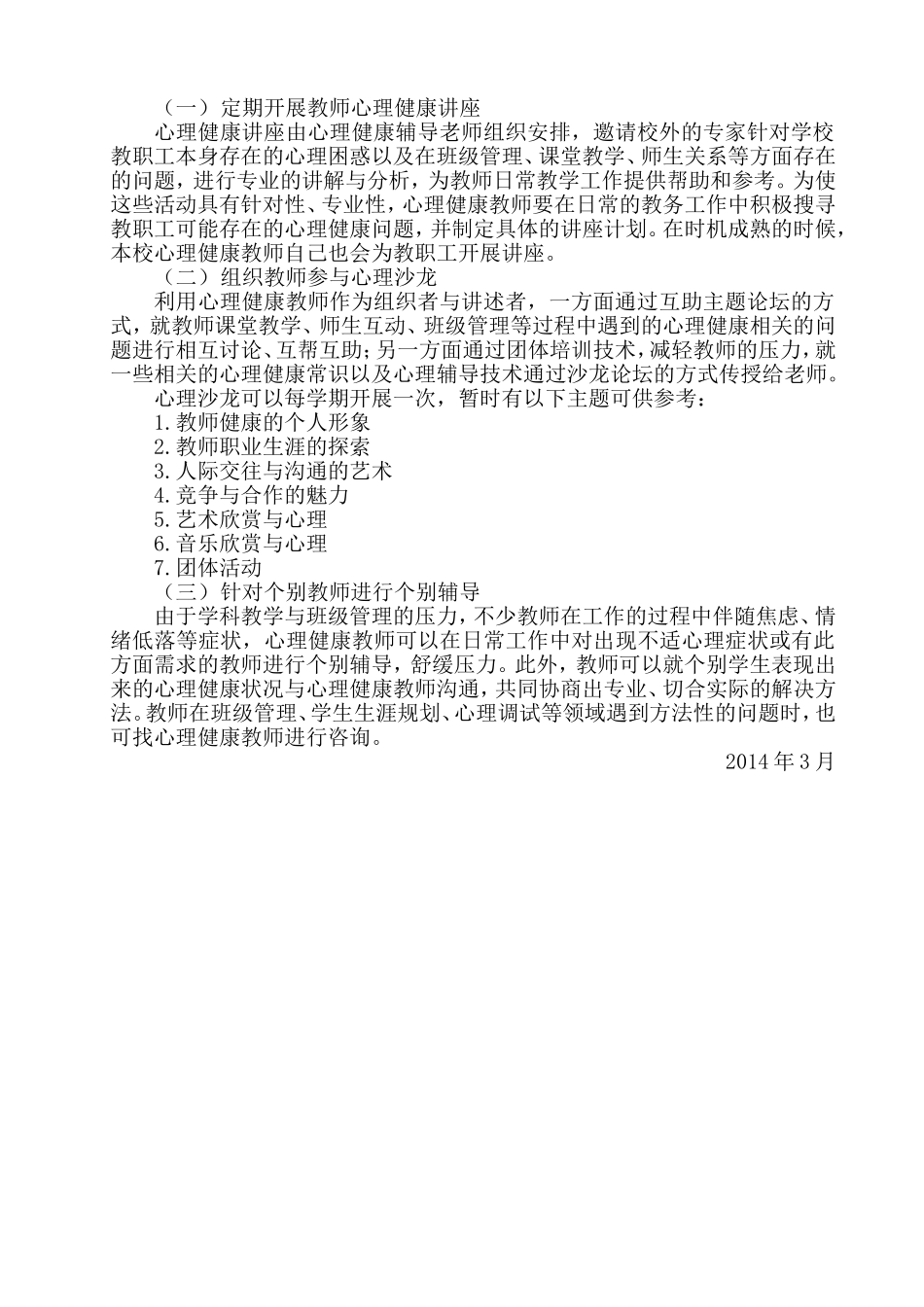 （一）定期开展教师心理健康讲座

心理健康讲座由心理健康辅导老师组织安排，邀请校外的专家针对学校教职工本身存在的心理困惑以及在班级管理、课堂教学、师生关系等方面存在的问题，进行专业的讲解与分析，为教师日常教学工作提供帮助和参考。为使这些活动具有针对性、专业性，心理健康教师要在日常的教务工作中积极搜寻教职工可能存在的心理健康问题，并制定具体的讲座计划。在时机成熟的时候，本校心理健康教师自己也会为教职工开展讲座。

（二）组织教师参与心理沙龙

利用心理健康教师作为组织者与讲述者，一方面通过互助主题论坛的方式，就教师课堂教学、师生互动、班级管理等过程中遇到的心理健康相关的问题进行相互讨论、互帮互助；另一方面通过团体培训技术，减轻教师的压力，就一些相关的心理健康常识以及心理辅导技术通过沙龙论坛的方式传授给老师。

心理沙龙可以每学期开展一次，暂时有以下主题可供参考：

1.教师健康的个人形象
2.教师职业生涯的探索
3.人际交往与沟通的艺术
4.竞争与合作的魅力
5.艺术欣赏与心理
6.音乐欣赏与心理
7.团体活动

（三）针对个别教师进行个别辅导

由于学科教学与班级管理的压力，不少教师在工作的过程中伴随焦虑、情绪低落等症状，心理健康教师可以在日常工作中对出现不适心理症状或有此方面需求的教师进行个别辅导，舒缓压力。此外，教师可以就个别学生表现出来的心理健康状况与心理健康教师沟通，共同协商出专业、切合实际的解决方法。教师在班级管理、学生生涯规划、心理调试等领域遇到方法性的问题时，也可找心理健康教师进行咨询。

2014 年 3 月